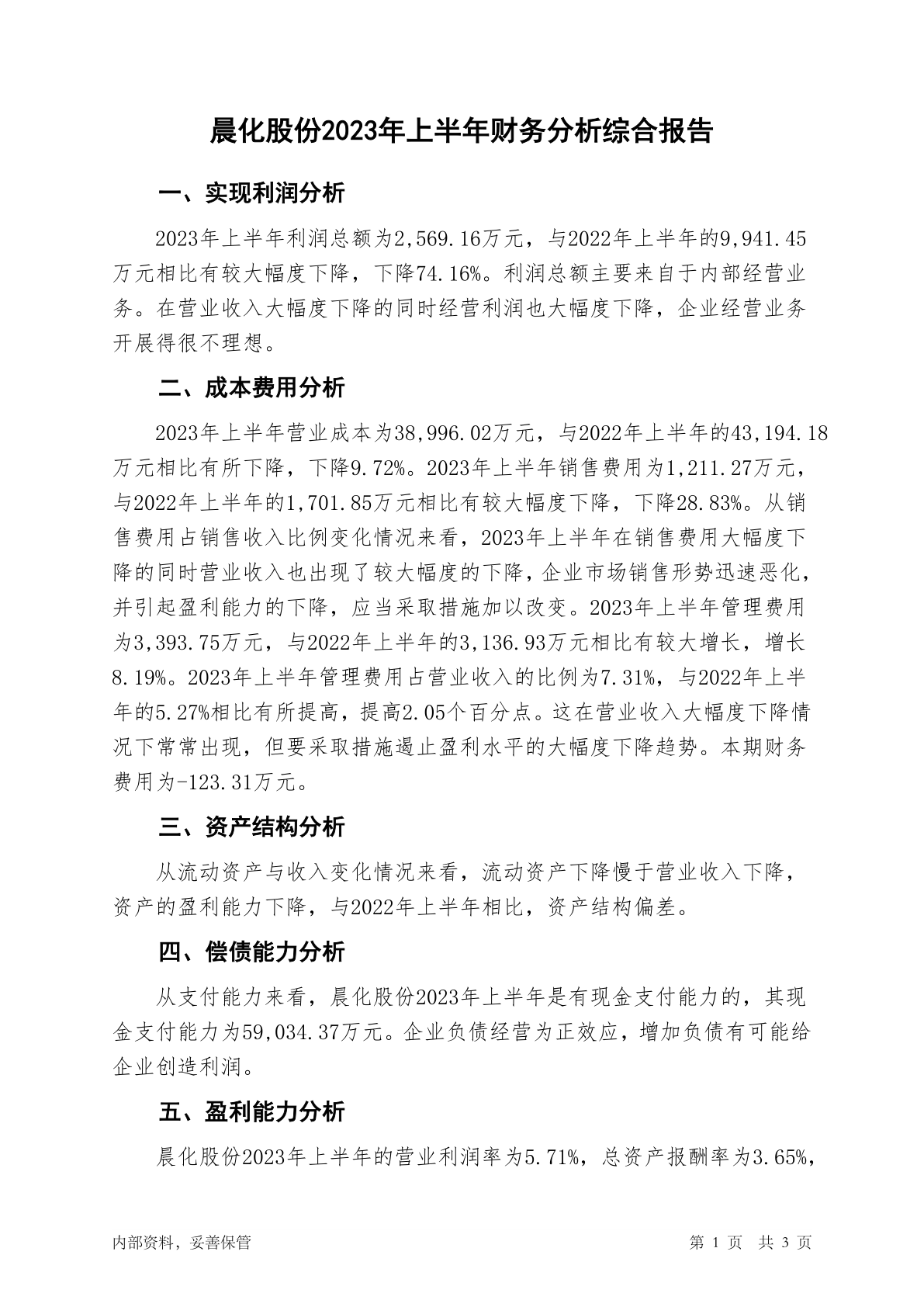 晨化股份2023年上半年财务分析综合报告

一、实现利润分析

2023年上半年利润总额为2,569.16万元，与2022年上半年的9,941.45万元相比有较大幅度下降，下降74.16%。利润总额主要来自于内部经营业务。在营业收入大幅度下降的同时经营利润也大幅度下降，企业经营业务开展得很不理想。

二、成本费用分析

2023年上半年营业成本为38,996.02万元，与2022年上半年的43,194.18万元相比有所下降，下降9.72%。2023年上半年销售费用为1,211.27万元，与2022年上半年的1,701.85万元相比有较大幅度下降，下降28.83%。从销售费用占销售收入比例变化情况来看，2023年上半年在销售费用大幅度下降的同时营业收入也出现了较大幅度的下降，企业市场销售形势迅速恶化，并引起盈利能力的下降，应当采取措施加以改变。2023年上半年管理费用为3,393.75万元，与2022年上半年的3,136.93万元相比有较大增长，增长8.19%。2023年上半年管理费用占营业收入的比例为7.31%，与2022年上半年的5.27%相比有所提高，提高2.05个百分点。这在营业收入大幅度下降情况下常常出现，但要采取措施遏止盈利水平的大幅度下降趋势。本期财务费用为-123.31万元。

三、资产结构分析

从流动资产与收入变化情况来看，流动资产下降慢于营业收入下降，资产的盈利能力下降，与2022年上半年相比，资产结构偏差。

四、偿债能力分析

从支付能力来看，晨化股份2023年上半年是有现金支付能力的，其现金支付能力为59,034.37万元。企业负债经营为正效应，增加负债有可能给企业创造利润。

五、盈利能力分析

晨化股份2023年上半年的营业利润率为5.71%，总资产报酬率为3.65%，

内部资料，妥善保管

第 1 页 共 3 页